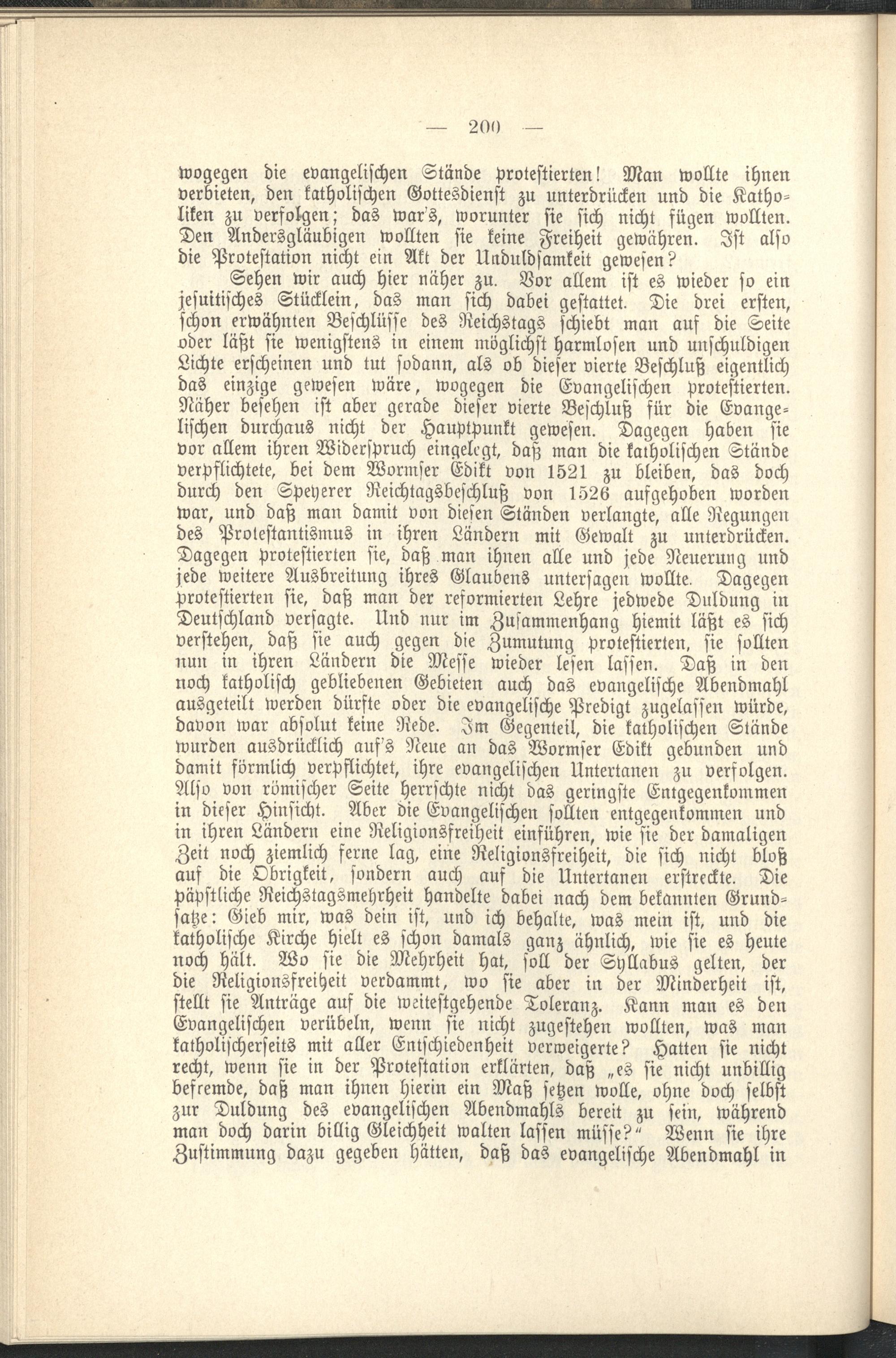 — 200 —

wogegen die evangelischen Stände protestierten! Man wollte ihnen verbieten, den katholischen Gottesdienst zu unterdrücken und die Katholiken zu verfolgen; das war's, worunter sie sich nicht fügen wollten. Den Andersgläubigen wollten sie keine Freiheit gewähren. Ist also die Protestation nicht ein Akt der Unduldsamkeit gewesen?

Sehen wir auch hier näher zu. Vor allem ist es wieder so ein jesuitisches Stücklein, das man sich dabei gestattet. Die drei ersten, schon erwähnten Beschlüsse des Reichstags schiebt man auf die Seite oder läßt sie wenigstens in einem möglichst harmlosen und unschuldigen Lichte erscheinen und tut sodann, als ob dieser vierte Beschluß eigentlich das einzige gewesen wäre, wogegen die Evangelischen protestierten. Näher besehen ist aber gerade dieser vierte Beschluß für die Evangelischen durchaus nicht der Hauptpunkt gewesen. Dagegen haben sie vor allem ihren Widerspruch eingelegt, daß man die katholischen Stände verpflichtete, bei dem Wormser Edikt von 1521 zu bleiben, das doch durch den Speyerer Reichtagsbeschluß von 1526 aufgehoben worden war, und daß man damit von diesen Ständen verlangte, alle Regungen des Protestantismus in ihren Ländern mit Gewalt zu unterdrücken. Dagegen protestierten sie, daß man ihnen alle und jede Neuerung und jede weitere Ausbreitung ihres Glaubens untersagen wollte. Dagegen protestierten sie, daß man der reformierten Lehre jedwede Duldung in Deutschland versagte. Und nur im Zusammenhang hiemit läßt es sich verstehen, daß sie auch gegen die Zumutung protestierten, sie sollten nun in ihren Ländern die Messe wieder lesen lassen. Daß in den noch katholisch gebliebenen Gebieten auch das evangelische Abendmahl ausgeteilt werden dürfte oder die evangelische Predigt zugelassen würde, davon war absolut keine Rede. Im Gegenteil, die katholischen Stände wurden ausdrücklich auf's Neue an das Wormser Edikt gebunden und damit förmlich verpflichtet, ihre evangelischen Untertanen zu verfolgen. Also von römischer Seite herrschte nicht das geringste Entgegenkommen in dieser Hinsicht. Aber die Evangelischen sollten entgegenkommen und in ihren Ländern eine Religionsfreiheit einführen, wie sie der damaligen Zeit noch ziemlich ferne lag, eine Religionsfreiheit, die sich nicht bloß auf die Obrigkeit, sondern auch auf die Untertanen erstreckte. Die päpstliche Reichstagsmehrheit handelte dabei nach dem bekannten Grundsatze: Gieb mir, was dein ist, und ich behalte, was mein ist, und die katholische Kirche hielt es schon damals ganz ähnlich, wie sie es heute noch hält. Wo sie die Mehrheit hat, soll der Syllabus gelten, der die Religionsfreiheit verdammt, wo sie aber in der Minderheit ist, stellt sie Anträge auf die weitestgehende Toleranz. Kann man es den Evangelischen verübeln, wenn sie nicht zugestehen wollten, was man katholischerseits mit aller Entschiedenheit verweigerte? Hatten sie nicht recht, wenn sie in der Protestation erklärten, daß „es sie nicht unbillig befremde, daß man ihnen hierin ein Maß setzen wolle, ohne doch selbst zur Duldung des evangelischen Abendmahls bereit zu sein, während man doch darin billig Gleichheit walten lassen müsse?“ Wenn sie ihre Zustimmung dazu gegeben hätten, daß das evangelische Abendmahl in